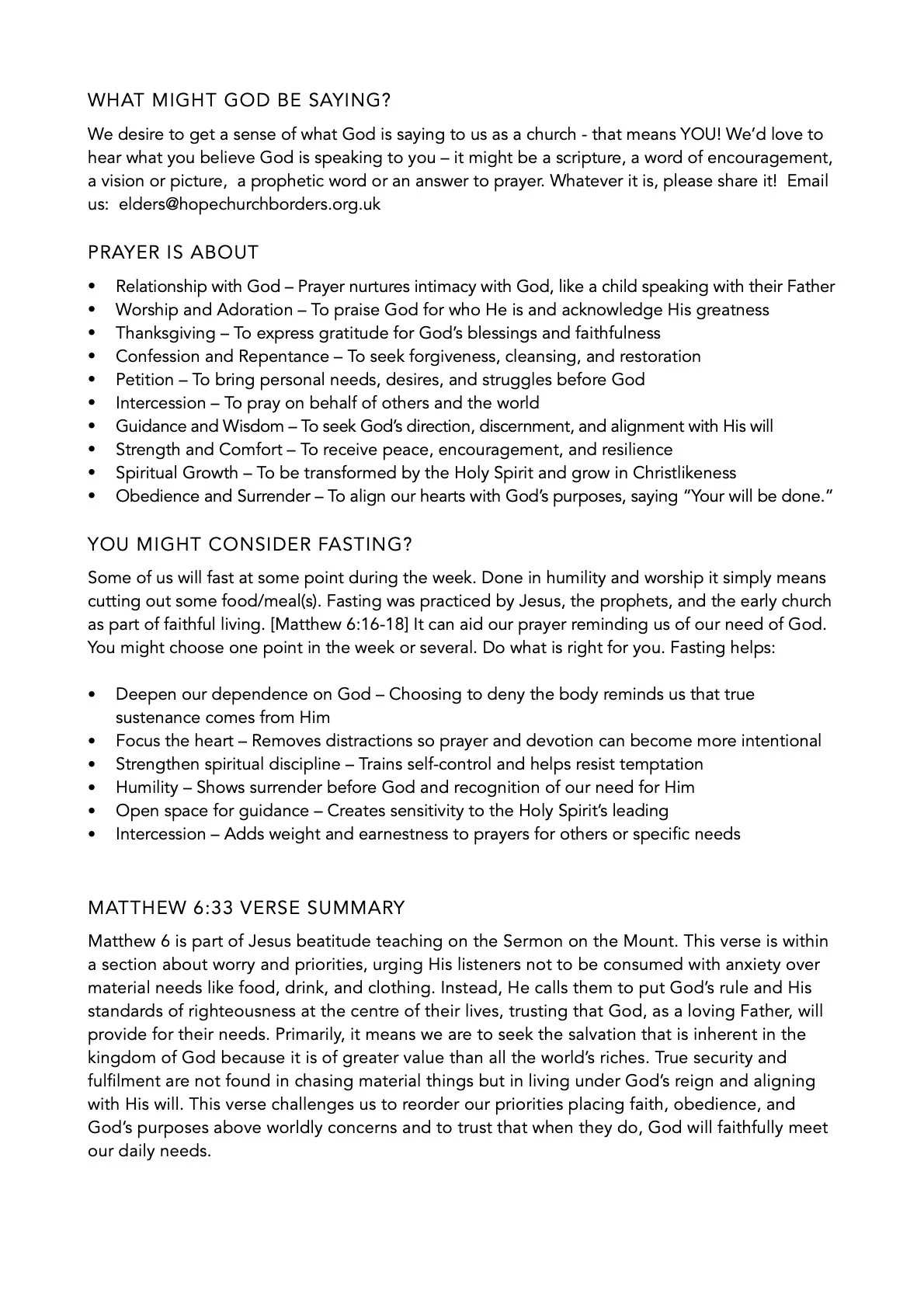 WHAT MIGHT GOD BE SAYING?

We desire to get a sense of what God is saying to us as a church - that means YOU! We'd love to hear what you believe God is speaking to you – it might be a scripture, a word of encouragement, a vision or picture, a prophetic word or an answer to prayer. Whatever it is, please share it! Email us: elders@hopechurchborders.org.uk

PRAYER IS ABOUT

• Relationship with God – Prayer nurtures intimacy with God, like a child speaking with their Father
• Worship and Adoration – To praise God for who He is and acknowledge His greatness
• Thanksgiving – To express gratitude for God's blessings and faithfulness
• Confession and Repentance – To seek forgiveness, cleansing, and restoration
• Petition – To bring personal needs, desires, and struggles before God
• Intercession – To pray on behalf of others and the world
• Guidance and Wisdom – To seek God's direction, discernment, and alignment with His will
• Strength and Comfort – To receive peace, encouragement, and resilience
• Spiritual Growth – To be transformed by the Holy Spirit and grow in Christlikeness
• Obedience and Surrender – To align our hearts with God's purposes, saying "Your will be done."

YOU MIGHT CONSIDER FASTING?

Some of us will fast at some point during the week. Done in humility and worship it simply means cutting out some food/meal(s). Fasting was practiced by Jesus, the prophets, and the early church as part of faithful living. [Matthew 6:16-18] It can aid our prayer reminding us of our need of God. You might choose one point in the week or several. Do what is right for you. Fasting helps:

• Deepen our dependence on God – Choosing to deny the body reminds us that true sustenance comes from Him
• Focus the heart – Removes distractions so prayer and devotion can become more intentional
• Strengthen spiritual discipline – Trains self-control and helps resist temptation
• Humility – Shows surrender before God and recognition of our need for Him
• Open space for guidance – Creates sensitivity to the Holy Spirit's leading
• Intercession – Adds weight and earnestness to prayers for others or specific needs

MATTHEW 6:33 VERSE SUMMARY

Matthew 6 is part of Jesus beatitude teaching on the Sermon on the Mount. This verse is within a section about worry and priorities, urging His listeners not to be consumed with anxiety over material needs like food, drink, and clothing. Instead, He calls them to put God's rule and His standards of righteousness at the centre of their lives, trusting that God, as a loving Father, will provide for their needs. Primarily, it means we are to seek the salvation that is inherent in the kingdom of God because it is of greater value than all the world's riches. True security and fulfilment are not found in chasing material things but in living under God's reign and aligning with His will. This verse challenges us to reorder our priorities placing faith, obedience, and God's purposes above worldly concerns and to trust that when they do, God will faithfully meet our daily needs.